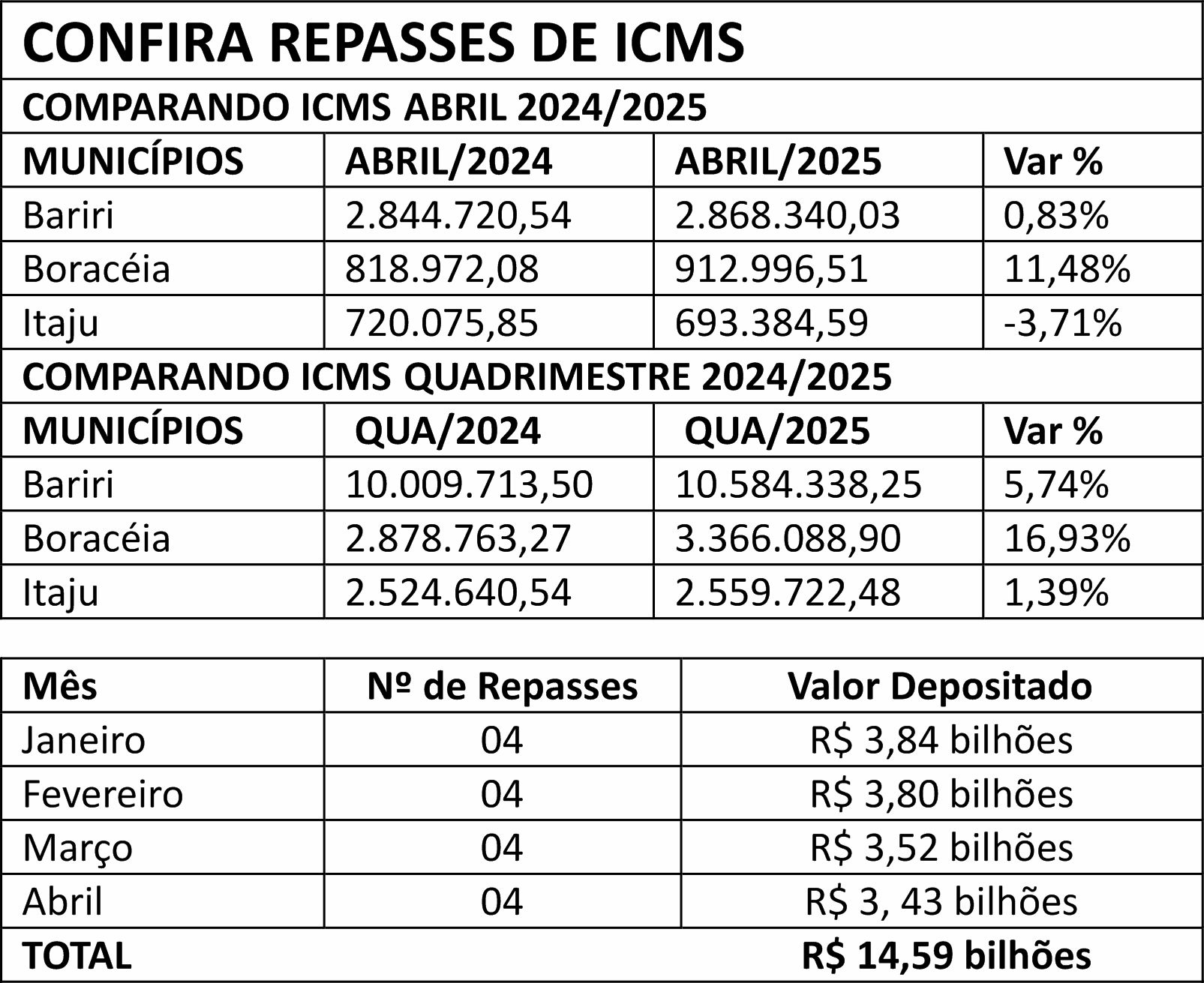 CONFIRA REPASSES DE ICMS

COMPARANDO ICMS ABRIL 2024/2025

| MUNICÍPIOS | ABRIL/2024 | ABRIL/2025 | Var % |
|---|---|---|---|
| Bariri | 2.844.720,54 | 2.868.340,03 | 0,83% |
| Boracéia | 818.972,08 | 912.996,51 | 11,48% |
| Itaju | 720.075,85 | 693.384,59 | -3,71% |

COMPARANDO ICMS QUADRIMESTRE 2024/2025

| MUNICÍPIOS | QUA/2024 | QUA/2025 | Var % |
|---|---|---|---|
| Bariri | 10.009.713,50 | 10.584.338,25 | 5,74% |
| Boracéia | 2.878.763,27 | 3.366.088,90 | 16,93% |
| Itaju | 2.524.640,54 | 2.559.722,48 | 1,39% |

| Mês | Nº de Repasses | Valor Depositado |
|---|---|---|
| Janeiro | 04 | R$ 3,84 bilhões |
| Fevereiro | 04 | R$ 3,80 bilhões |
| Março | 04 | R$ 3,52 bilhões |
| Abril | 04 | R$ 3, 43 bilhões |
| TOTAL | | R$ 14,59 bilhões |